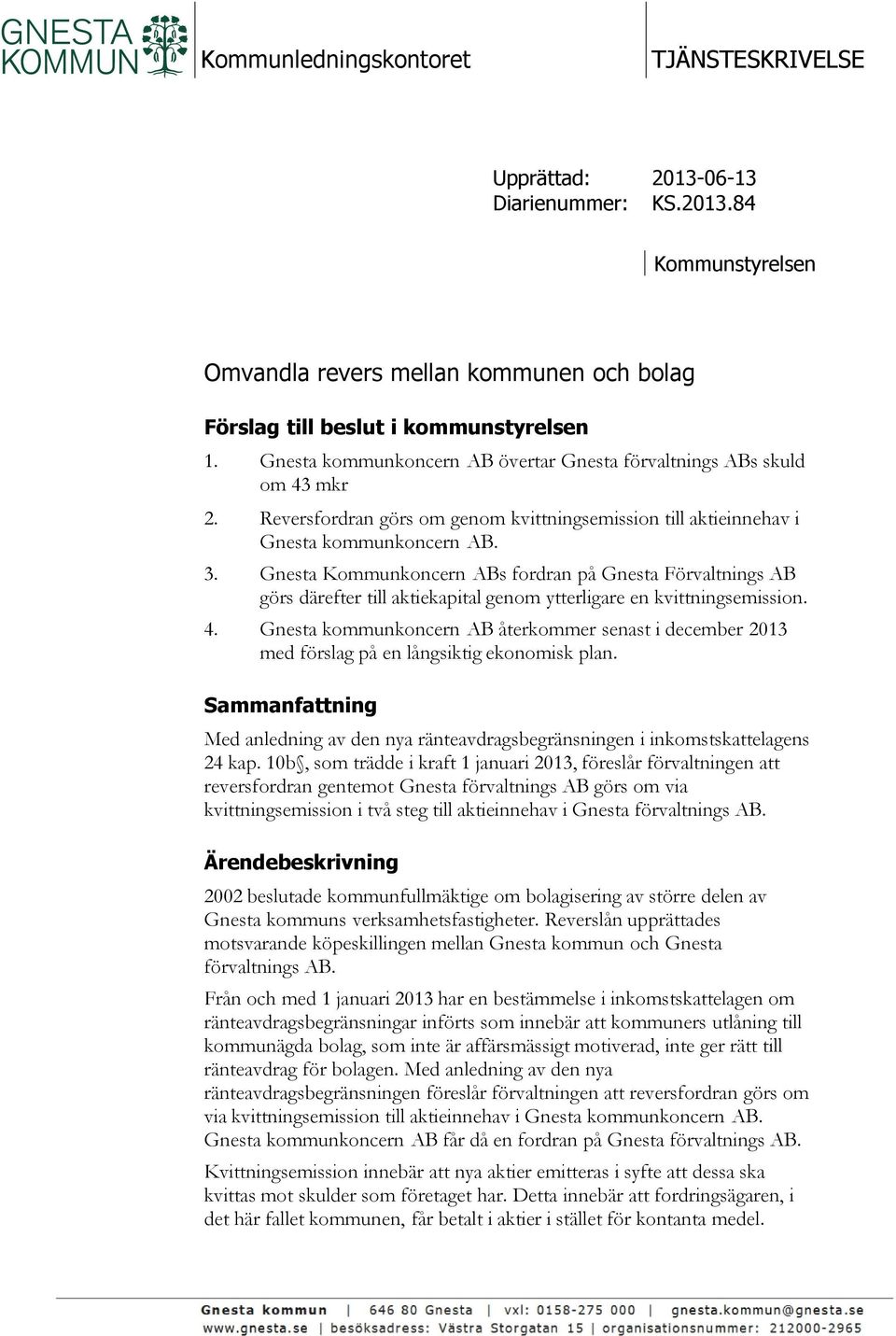 GNESTA KOMMUN

Kommunledningskontoret

TJÄNSTESKRIVELSE

Upprättad: 2013-06-13
Diarienummer: KS.2013.84

Kommunstyrelsen

Omvandla revers mellan kommunen och bolag

Förslag till beslut i kommunstyrelsen

1. Gnesta kommunkoncern AB övertar Gnesta förvaltnings ABs skuld om 43 mkr
2. Reversfordran görs om genom kvittningsemission till aktieinnehav i Gnesta kommunkoncern AB.
3. Gnesta Kommunkoncern ABs fordran på Gnesta Förvaltnings AB görs därefter till aktiekapital genom ytterligare en kvittningsemission.
4. Gnesta kommunkoncern AB återkommer senast i december 2013 med förslag på en långsiktig ekonomisk plan.

Sammanfattning

Med anledning av den nya ränteavdragsbegränsningen i inkomstskattelagens 24 kap. 10b§, som trädde i kraft 1 januari 2013, föreslår förvaltningen att reversfordran gentemot Gnesta förvaltnings AB görs om via kvittningsemission i två steg till aktieinnehav i Gnesta förvaltnings AB.

Ärendebeskrivning

2002 beslutade kommunfullmäktige om bolagisering av större delen av Gnesta kommuns verksamhetsfastigheter. Reverslån upprättades motsvarande köpeskillingen mellan Gnesta kommun och Gnesta förvaltnings AB.

Från och med 1 januari 2013 har en bestämmelse i inkomstskattelagen om ränteavdragsbegränsningar införts som innebär att kommuners utlåning till kommunägda bolag, som inte är affärsmässigt motiverad, inte ger rätt till ränteavdrag för bolagen. Med anledning av den nya ränteavdragsbegränsningen föreslår förvaltningen att reversfordran görs om via kvittningsemission till aktieinnehav i Gnesta kommunkoncern AB. Gnesta kommunkoncern AB får då en fordran på Gnesta förvaltnings AB.

Kvittningsemission innebär att nya aktier emitteras i syfte att dessa ska kvittas mot skulder som företaget har. Detta innebär att fordringsägaren, i det här fallet kommunen, får betalt i aktier i stället för kontanta medel.

Gnesta kommun | 646 80 Gnesta | vxl: 0158-275 000 | gnesta.kommun@gnesta.se
www.gnesta.se | besöksadress: Västra Storgatan 15 | organisationsnummer: 212000-2965